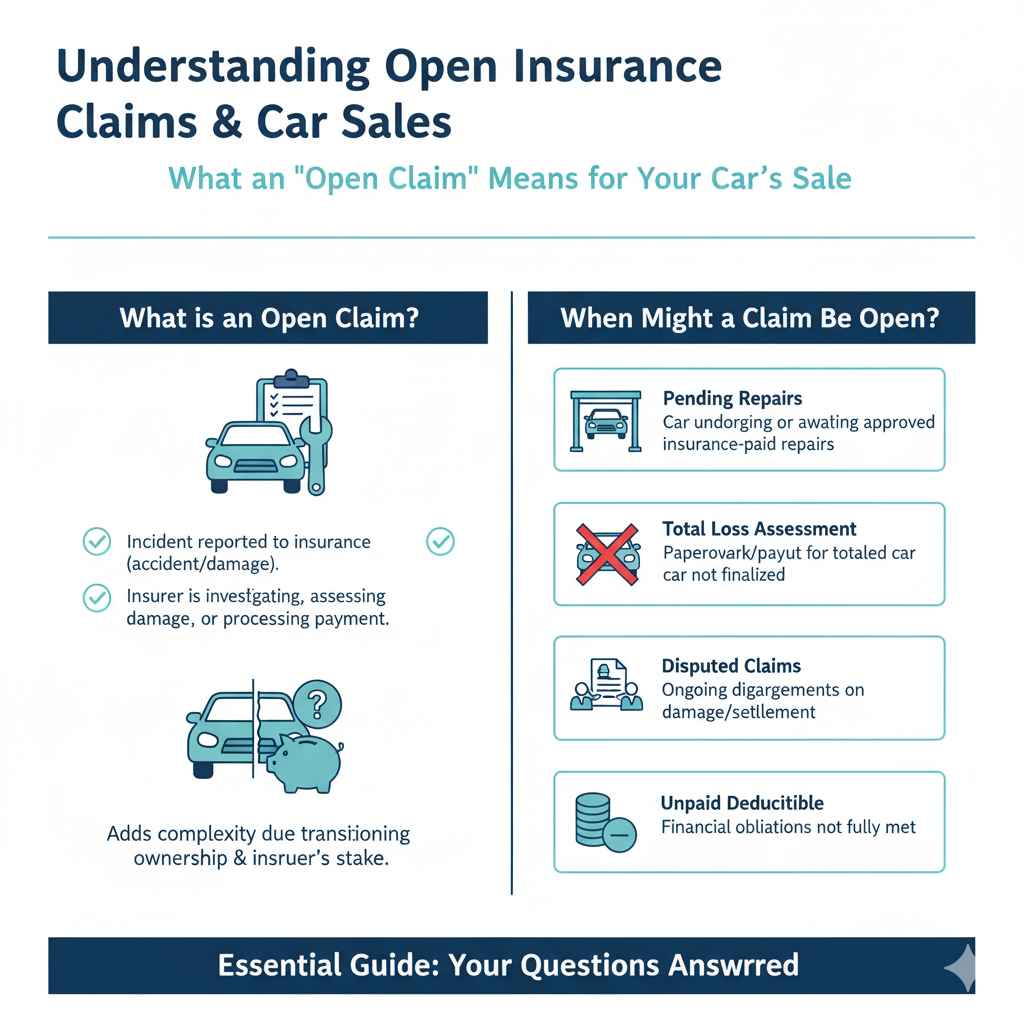 Understanding Open Insurance Claims & Car Sales

What an "Open Claim" Means for Your Car's Sale

What is an Open Claim?

Incident reported to insurance (accident/damage).

Insurer is investgating, assessing damage, or processing payment.

Adds complexity due transitioning ownership & insruer's stake.

When Might a Claim Be Open?

Pending Repairs
Car undorging or awating approved insurance-paid repairs

Total Loss Assessment
Paperovark/payut for totaled car car not finalized

Disputed Claims
Ongoing digargements on damage/settlement

Unpaid Deducitible
Financial obliations not fully met

Essential Guide: Your Questions Answrred